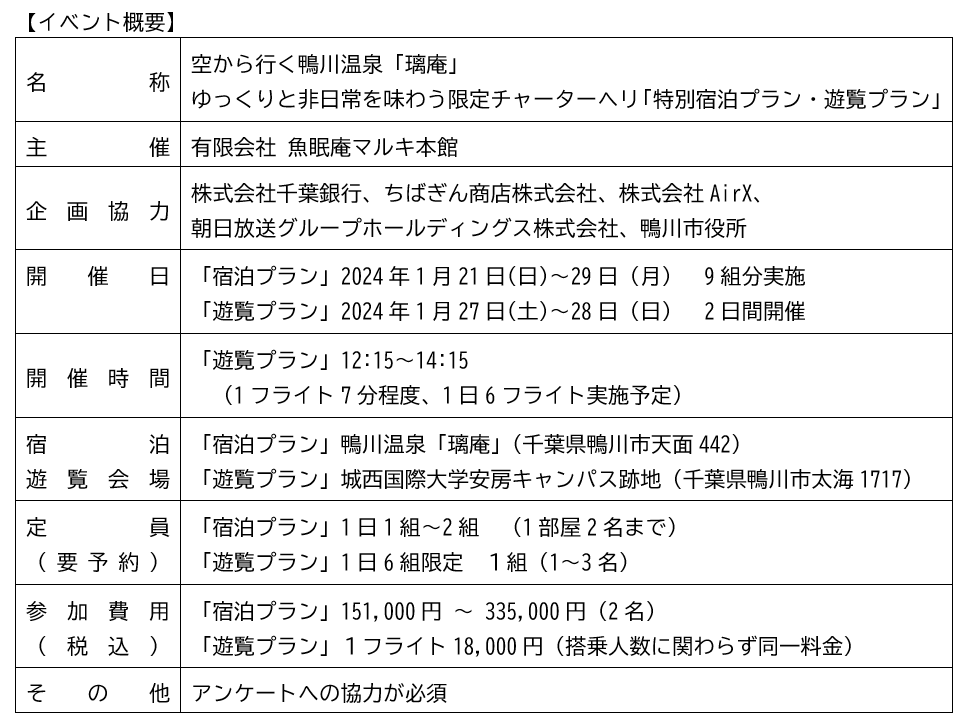 【イベント概要】

| 名称 | 空から行く鴨川温泉「璃庵」 ゆっくりと非日常を味わう限定チャーターヘリ「特別宿泊プラン・遊覧プラン」 |
|---|---|
| 主催 | 有限会社 魚眠庵マルキ本館 |
| 企画協力 | 株式会社千葉銀行、ちばぎん商店株式会社、株式会社AirX、朝日放送グループホールディングス株式会社、鴨川市役所 |
| 開催日 | 「宿泊プラン」2024年1月21日(日)～29日(月) 9組分実施 「遊覧プラン」2024年1月27日(土)～28日(日) 2日間開催 |
| 開催時間 | 「遊覧プラン」12:15～14:15 (1フライト7分程度、1日6フライト実施予定) |
| 宿泊 遊覧会場 | 「宿泊プラン」鴨川温泉「璃庵」(千葉県鴨川市天面442) 「遊覧プラン」城西国際大学安房キャンパス跡地(千葉県鴨川市太海1717) |
| 定員 (要予約) | 「宿泊プラン」1日1組～2組 (1部屋2名まで) 「遊覧プラン」1日6組限定 1組(1～3名) |
| 参加費用 (税込) | 「宿泊プラン」151,000円 ～ 335,000円(2名) 「遊覧プラン」1フライト18,000円(搭乗人数に関わらず同一料金) |
| その他 | アンケートへの協力が必須 |